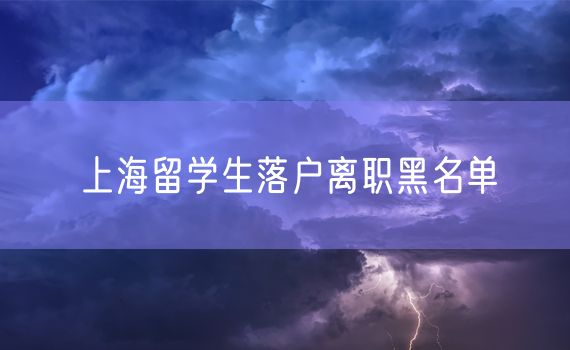 上海留学生落户离职黑名单